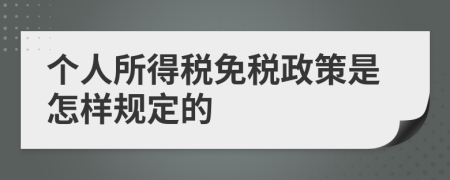 个人所得税免税政策是怎样规定的